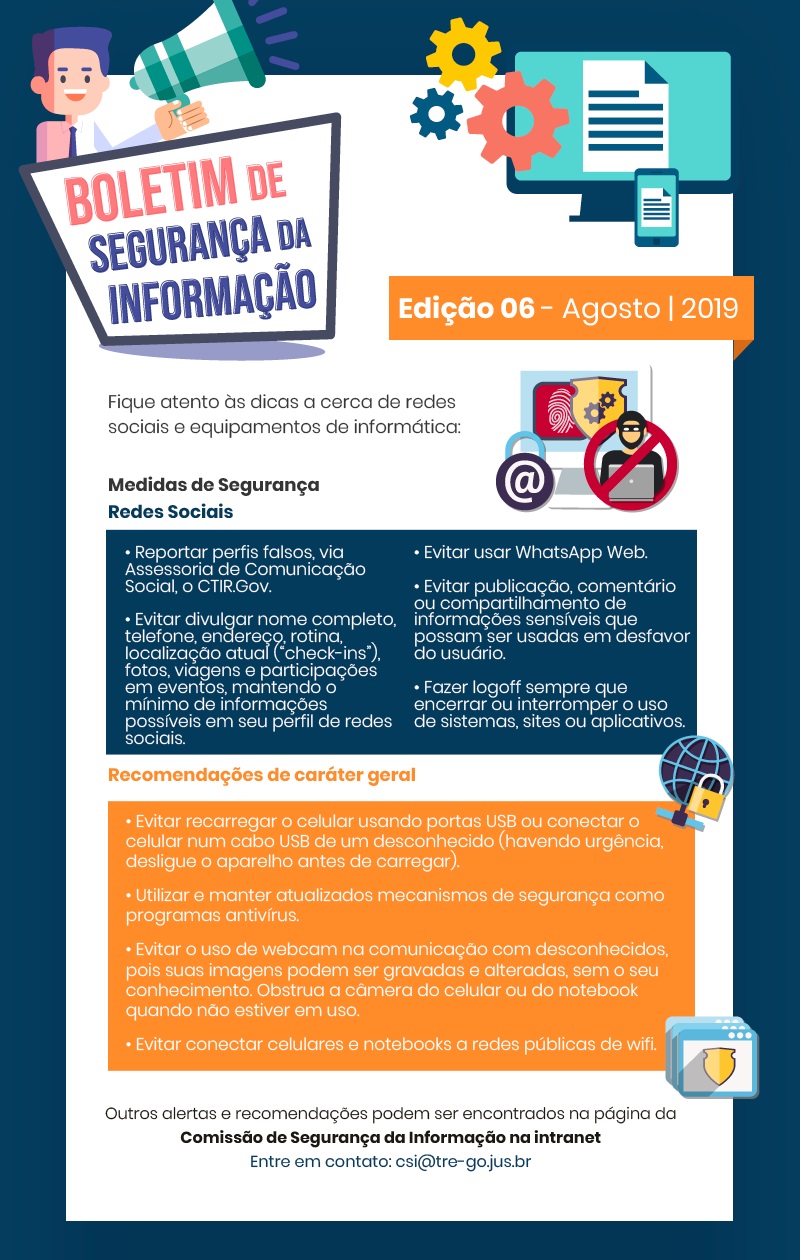 BOLETIM DE SEGURANÇA DA INFORMAÇÃO

Edição 06 - Agosto | 2019

Fique atento às dicas a cerca de redes sociais e equipamentos de informática:

Medidas de Segurança
Redes Sociais

• Reportar perfis falsos, via Assessoria de Comunicação Social, o CTIR.Gov.

• Evitar divulgar nome completo, telefone, endereço, rotina, localização atual ("check-ins"), fotos, viagens e participações em eventos, mantendo o mínimo de informações possíveis em seu perfil de redes sociais.

• Evitar usar WhatsApp Web.

• Evitar publicação, comentário ou compartilhamento de informações sensíveis que possam ser usadas em desfavor do usuário.

• Fazer logoff sempre que encerrar ou interromper o uso de sistemas, sites ou aplicativos.

Recomendações de caráter geral

• Evitar recarregar o celular usando portas USB ou conectar o celular num cabo USB de um desconhecido (havendo urgência, desligue o aparelho antes de carregar).

• Utilizar e manter atualizados mecanismos de segurança como programas antivírus.

• Evitar o uso de webcam na comunicação com desconhecidos, pois suas imagens podem ser gravadas e alteradas, sem o seu conhecimento. Obstrua a câmera do celular ou do notebook quando não estiver em uso.

• Evitar conectar celulares e notebooks a redes públicas de wifi.

Outros alertas e recomendações podem ser encontrados na página da
Comissão de Segurança da Informação na intranet
Entre em contato: csi@tre-go.jus.br